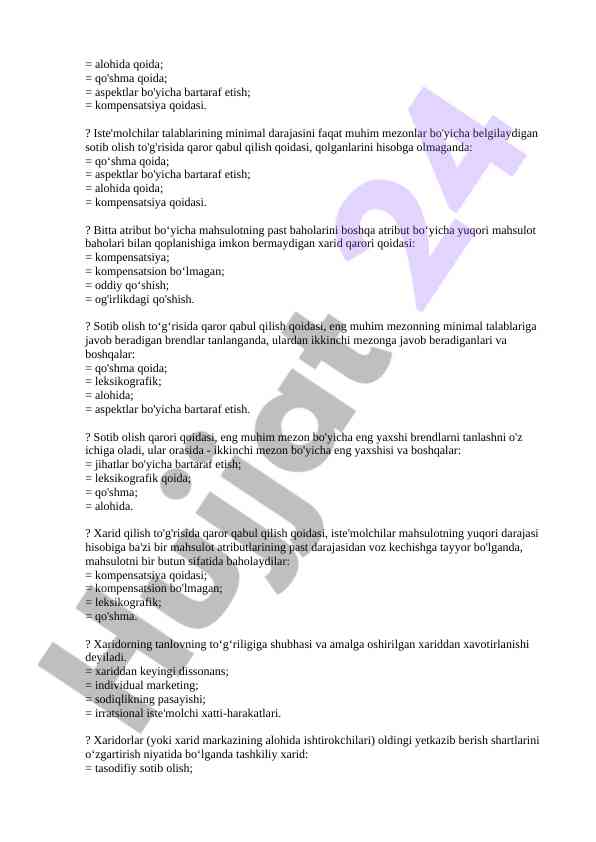 = alohida qoida;
= qo'shma qoida;
= aspektlar bo'yicha bartaraf etish;
= kompensatsiya qoidasi.

? Iste'molchilar talablarining minimal darajasini faqat muhim mezonlar bo'yicha belgilaydigan sotib olish to'g'risida qaror qabul qilish qoidasi, qolganlarini hisobga olmaganda:
= qo‘shma qoida;
= aspektlar bo'yicha bartaraf etish;
= alohida qoida;
= kompensatsiya qoidasi.

? Bitta atribut bo‘yicha mahsulotning past baholarini boshqa atribut bo‘yicha yuqori mahsulot baholari bilan qoplanishiga imkon bermaydigan xarid qarori qoidasi:
= kompensatsiya;
= kompensatsion bo‘lmagan;
= oddiy qo‘shish;
= og'irlikdagi qo'shish.

? Sotib olish to‘g‘risida qaror qabul qilish qoidasi, eng muhim mezonning minimal talablariga javob beradigan brendlar tanlanganda, ulardan ikkinchi mezonga javob beradiganlari va boshqalar:
= qo'shma qoida;
= leksikografik;
= alohida;
= aspektlar bo'yicha bartaraf etish.

? Sotib olish qarori qoidasi, eng muhim mezon bo'yicha eng yaxshi brendlarni tanlashni o'z ichiga oladi, ular orasida - ikkinchi mezon bo'yicha eng yaxshisi va boshqalar:
= jihatlar bo'yicha bartaraf etish;
= leksikografik qoida;
= qo'shma;
= alohida.

? Xarid qilish to'g'risida qaror qabul qilish qoidasi, iste'molchilar mahsulotning yuqori darajasi hisobiga ba'zi bir mahsulot atributlarining past darajasidan voz kechishga tayyor bo'lganda, mahsulotni bir butun sifatida baholaydilar:
= kompensatsiya qoidasi;
= kompensatsion bo'lmagan;
= leksikografik;
= qo'shma.

? Xaridorning tanlovning to‘g‘riligiga shubhasi va amalga oshirilgan xariddan xavotirlanishi deyiladi.
= xariddan keyingi dissonans;
= individual marketing;
= sodiqlikning pasayishi;
= irratsional iste'molchi xatti-harakatlari.

? Xaridorlar (yoki xarid markazining alohida ishtirokchilari) oldingi yetkazib berish shartlarini o‘zgartirish niyatida bo‘lganda tashkiliy xarid:
= tasodifiy sotib olish;

Hujjat 24